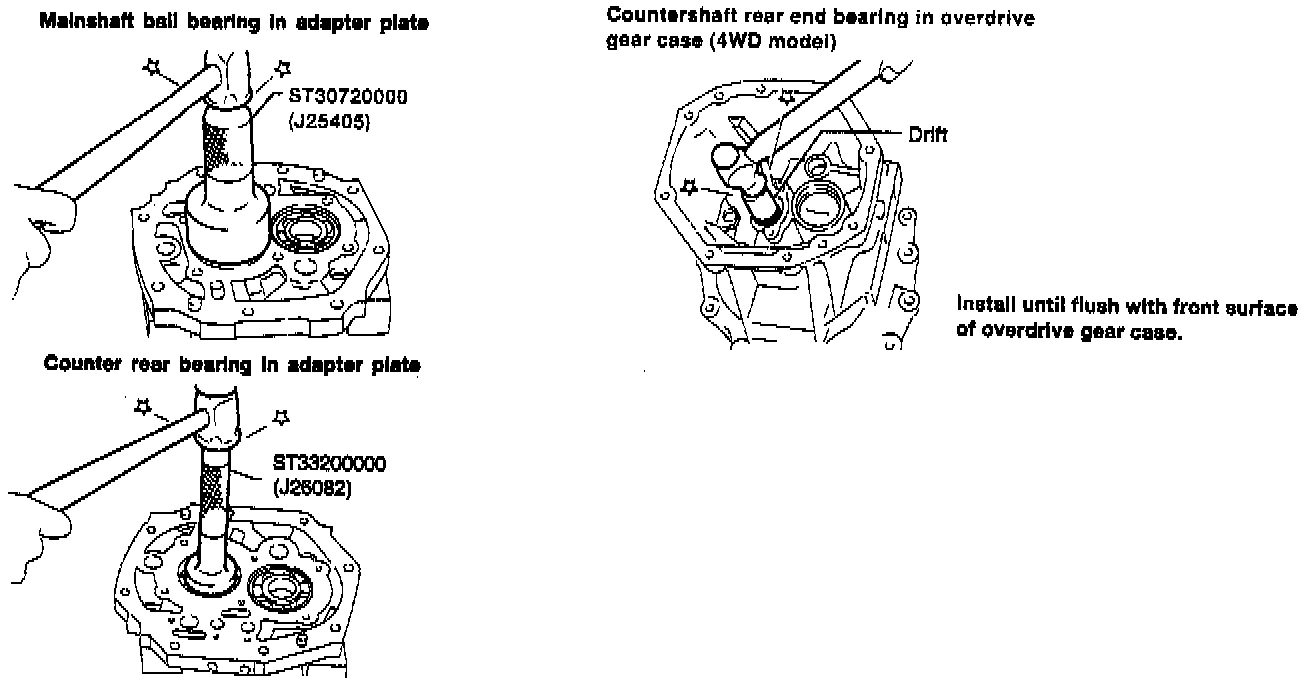 Mainshaft ball bearing in adapter plate

ST30720000
(J25405)

Counter rear bearing in adapter plate

ST33200000
(J26082)

Countershaft rear end bearing in overdrive gear case (4WD model)

Drift

Install until flush with front surface of overdrive gear case.